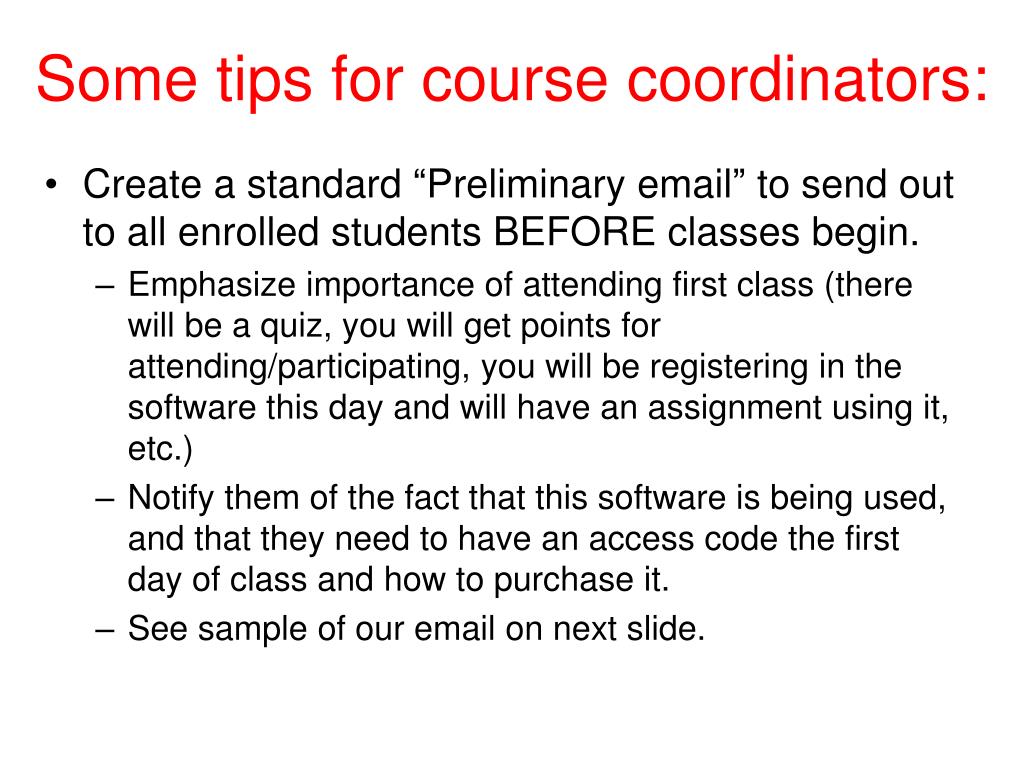 Some tips for course coordinators:

• Create a standard “Preliminary email” to send out to all enrolled students BEFORE classes begin.

– Emphasize importance of attending first class (there will be a quiz, you will get points for attending/participating, you will be registering in the software this day and will have an assignment using it, etc.)

– Notify them of the fact that this software is being used, and that they need to have an access code the first day of class and how to purchase it.

– See sample of our email on next slide.